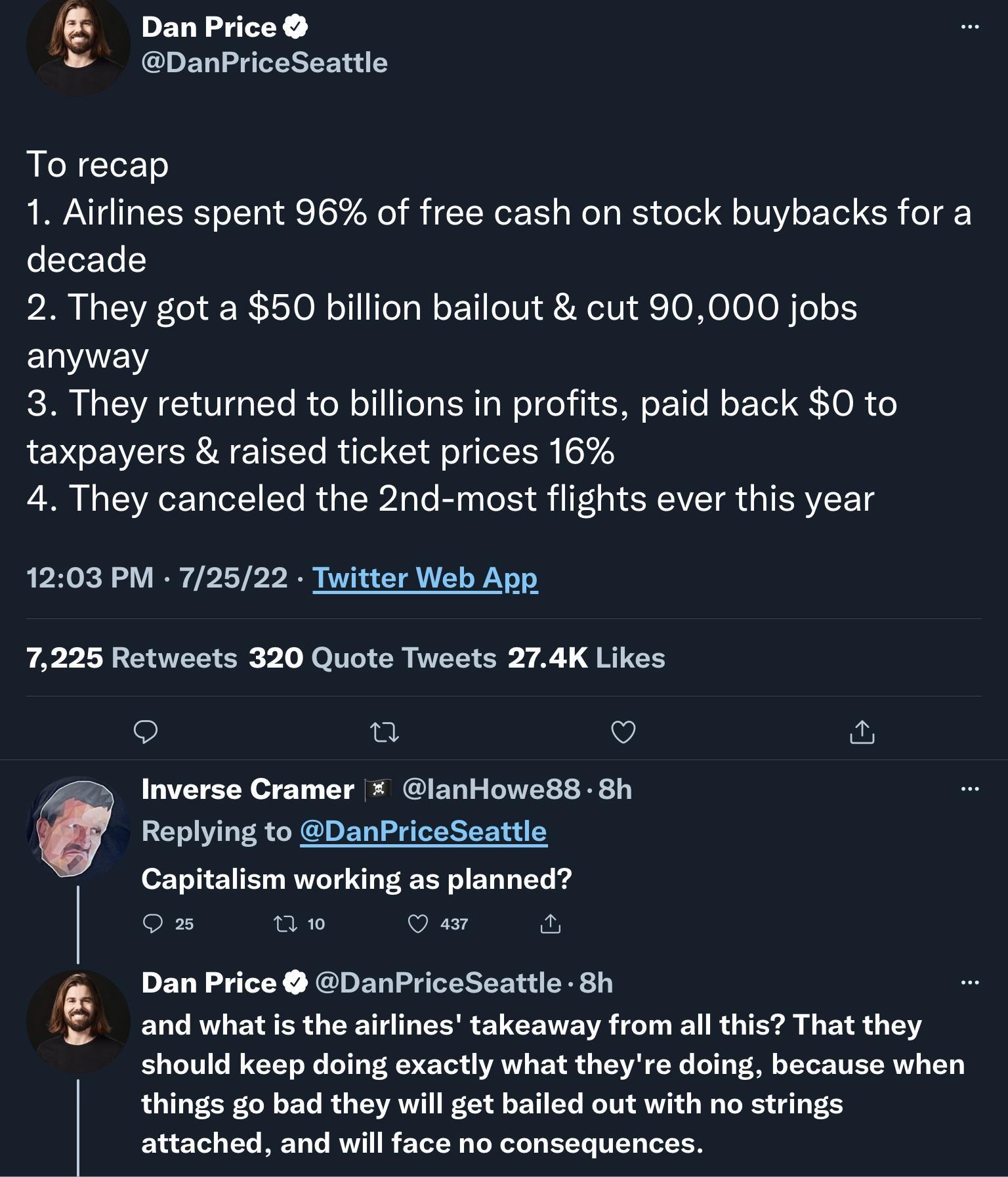 Dan Price
@DanPriceSeattle

To recap
1. Airlines spent 96% of free cash on stock buybacks for a decade
2. They got a $50 billion bailout & cut 90,000 jobs anyway
3. They returned to billions in profits, paid back $0 to taxpayers & raised ticket prices 16%
4. They canceled the 2nd-most flights ever this year

12:03 PM · 7/25/22 · Twitter Web App

7,225 Retweets 320 Quote Tweets 27.4K Likes

Inverse Cramer @IanHowe88 · 8h
Replying to @DanPriceSeattle
Capitalism working as planned?
25 10 437

Dan Price @DanPriceSeattle · 8h
and what is the airlines' takeaway from all this? That they should keep doing exactly what they're doing, because when things go bad they will get bailed out with no strings attached, and will face no consequences.